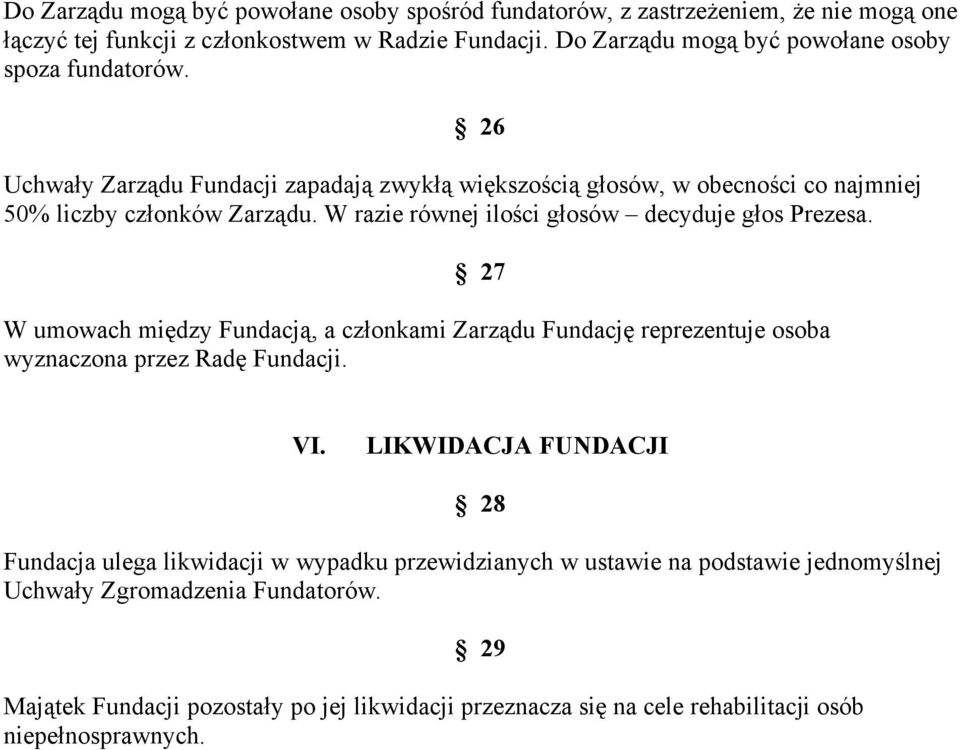 Do Zarządu mogą być powołane osoby spośród fundatorów, z zastrzeżeniem, że nie mogą one łączyć tej funkcji z członkostwem w Radzie Fundacji. Do Zarządu mogą być powołane osoby spoza fundatorów.

§ 26

Uchwały Zarządu Fundacji zapadają zwykłą większością głosów, w obecności co najmniej 50% liczby członków Zarządu. W razie równej ilości głosów – decyduje głos Prezesa.

§ 27

W umowach między Fundacją, a członkami Zarządu Fundację reprezentuje osoba wyznaczona przez Radę Fundacji.

VI. LIKWIDACJA FUNDACJI

§ 28

Fundacja ulega likwidacji w wypadku przewidzianych w ustawie na podstawie jednomyślnej Uchwały Zgromadzenia Fundatorów.

§ 29

Majątek Fundacji pozostały po jej likwidacji przeznacza się na cele rehabilitacji osób niepełnosprawnych.